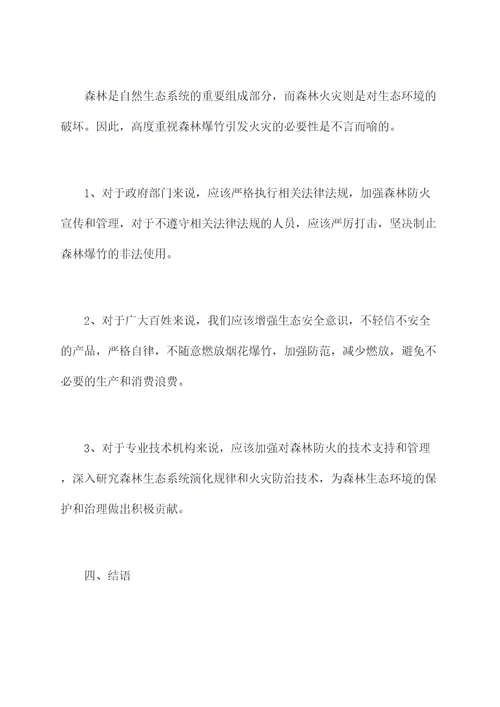 森林是自然生态系统的重要组成部分，而森林火灾则是对生态环境的破坏。因此，高度重视森林爆竹引发火灾的必要性是不言而喻的。

1、对于政府部门来说，应该严格执行相关法律法规，加强森林防火宣传和管理，对于不遵守相关法律法规的人员，应该严厉打击，坚决制止森林爆竹的非法使用。

2、对于广大百姓来说，我们应该增强生态安全意识，不轻信不安全的产品，严格自律，不随意燃放烟花爆竹，加强防范，减少燃放，避免不必要的生产和消费浪费。

3、对于专业技术机构来说，应该加强对森林防火的技术支持和管理，深入研究森林生态系统演化规律和火灾防治技术，为森林生态环境的保护和治理做出积极贡献。

四、结语